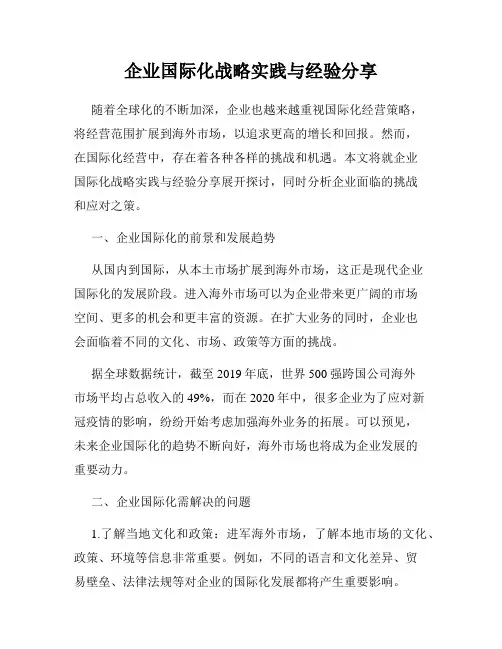 企业国际化战略实践与经验分享

随着全球化的不断加深，企业也越来越重视国际化经营策略，将经营范围扩展到海外市场，以追求更高的增长和回报。然而，在国际化经营中，存在着各种各样的挑战和机遇。本文将就企业国际化战略实践与经验分享展开探讨，同时分析企业面临的挑战和应对之策。

一、企业国际化的前景和发展趋势

从国内到国际，从本土市场扩展到海外市场，这正是现代企业国际化的发展阶段。进入海外市场可以为企业带来更广阔的市场空间、更多的机会和更丰富的资源。在扩大业务的同时，企业也会面临着不同的文化、市场、政策等方面的挑战。

据全球数据统计，截至 2019 年底，世界 500 强跨国公司海外市场平均占总收入的 49%，而在 2020 年中，很多企业为了应对新冠疫情的影响，纷纷开始考虑加强海外业务的拓展。可以预见，未来企业国际化的趋势不断向好，海外市场也将成为企业发展的重要动力。

二、企业国际化需解决的问题

1.了解当地文化和政策：进军海外市场，了解本地市场的文化、政策、环境等信息非常重要。例如，不同的语言和文化差异、贸易壁垒、法律法规等对企业的国际化发展都将产生重要影响。